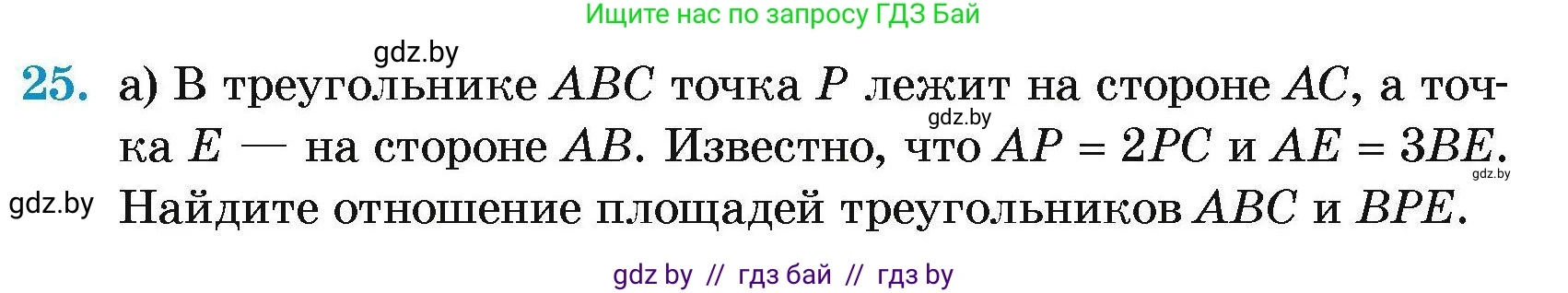 Ищите нас по запросу ГДЗ Бай

gdz.by

25. а) В треугольнике $ABC$ точка $P$ лежит на стороне $AC$, а точка $E$ — на стороне $AB$. Известно, что $AP = 2PC$ и $AE = 3BE$. Найдите отношение площадей треугольников $ABC$ и $BPE$.

gdz.by

gdz.by

gdz.by

gdz by // гдз бай // гдз by